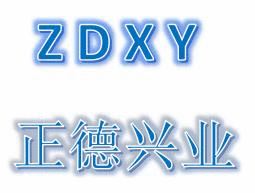 ZDXY

正德兴业